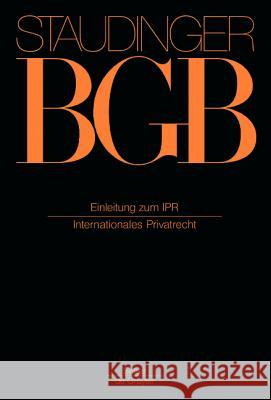 STAUDINGER
BGB

Einleitung zum IPR

Internationales Privatrecht

Kraina Książek